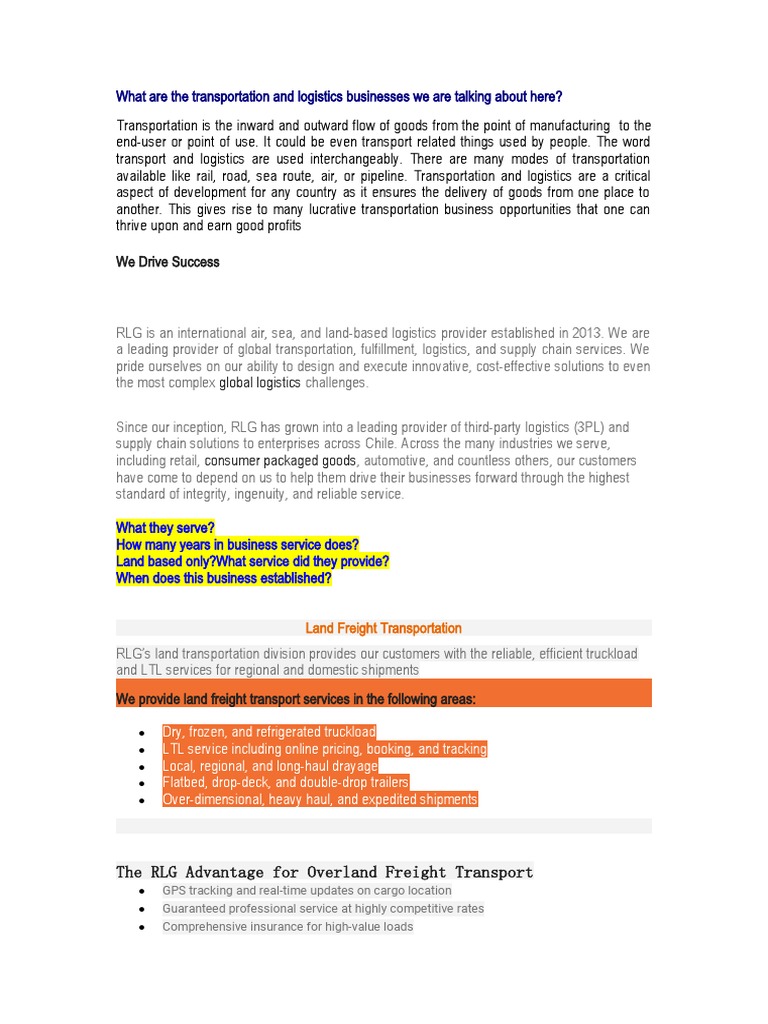 What are the transportation and logistics businesses we are talking about here?

Transportation is the inward and outward flow of goods from the point of manufacturing to the end-user or point of use. It could be even transport related things used by people. The word transport and logistics are used interchangeably. There are many modes of transportation available like rail, road, sea route, air, or pipeline. Transportation and logistics are a critical aspect of development for any country as it ensures the delivery of goods from one place to another. This gives rise to many lucrative transportation business opportunities that one can thrive upon and earn good profits

We Drive Success

RLG is an international air, sea, and land-based logistics provider established in 2013. We are a leading provider of global transportation, fulfillment, logistics, and supply chain services. We pride ourselves on our ability to design and execute innovative, cost-effective solutions to even the most complex global logistics challenges.

Since our inception, RLG has grown into a leading provider of third-party logistics (3PL) and supply chain solutions to enterprises across Chile. Across the many industries we serve, including retail, consumer packaged goods, automotive, and countless others, our customers have come to depend on us to help them drive their businesses forward through the highest standard of integrity, ingenuity, and reliable service.

What they serve?
How many years in business service does?
Land based only?What service did they provide?
When does this business established?

Land Freight Transportation

RLG's land transportation division provides our customers with the reliable, efficient truckload and LTL services for regional and domestic shipments

We provide land freight transport services in the following areas:

- Dry, frozen, and refrigerated truckload
- LTL service including online pricing, booking, and tracking
- Local, regional, and long-haul drayage
- Flatbed, drop-deck, and double-drop trailers
- Over-dimensional, heavy haul, and expedited shipments

The RLG Advantage for Overland Freight Transport

- GPS tracking and real-time updates on cargo location
- Guaranteed professional service at highly competitive rates
- Comprehensive insurance for high-value loads